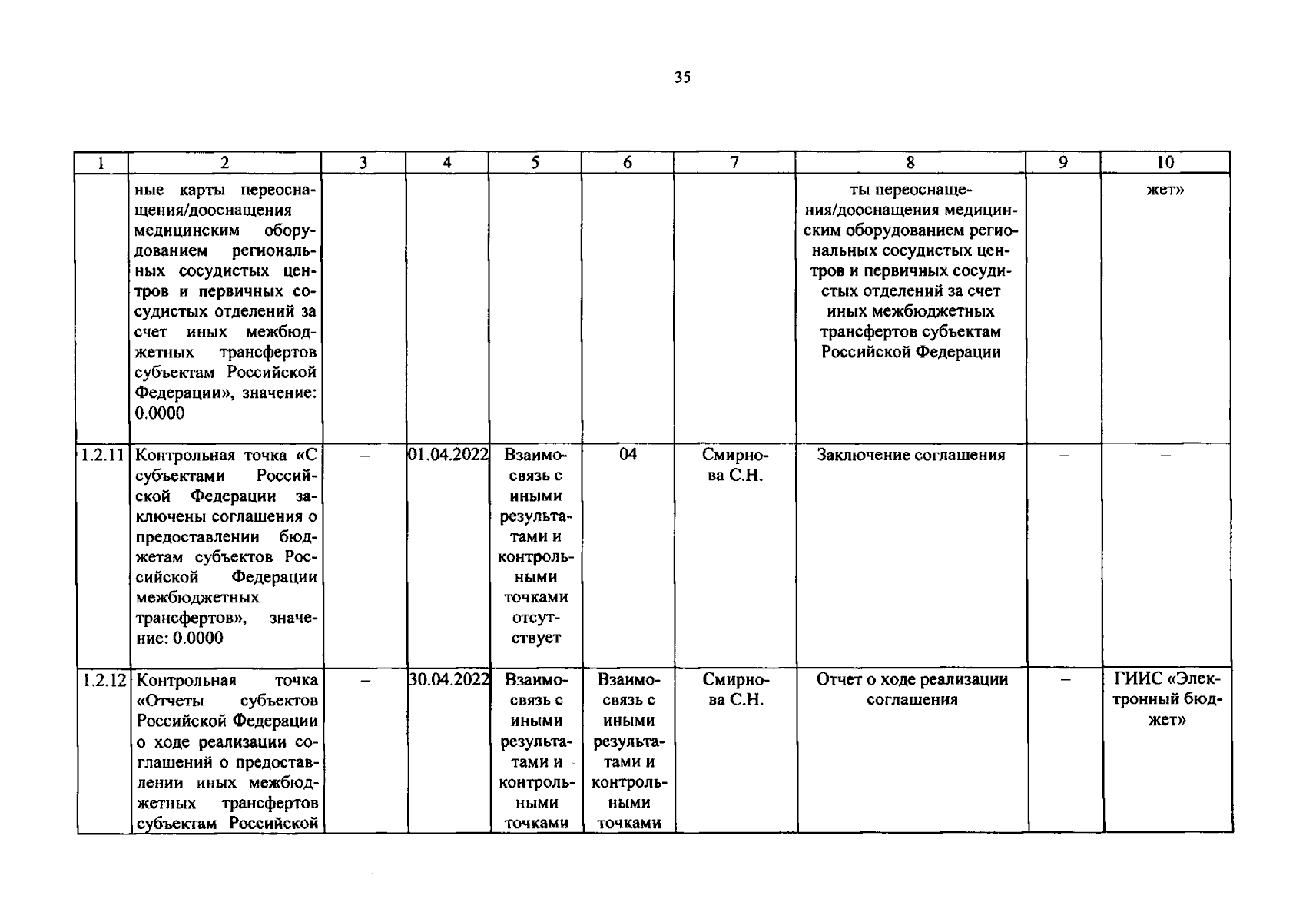 35

| 1 | 2 | 3 | 4 | 5 | 6 | 7 | 8 | 9 | 10 |
|---|---|---|---|---|---|---|---|---|---|
| | ные карты переоснащения/дооснащения медицинским оборудованием региональных сосудистых центров и первичных сосудистых отделений за счет иных межбюджетных трансфертов субъектам Российской Федерации», значение: 0.0000 | | | | | | ты переоснащения/дооснащения медицинским оборудованием региональных сосудистых центров и первичных сосудистых отделений за счет иных межбюджетных трансфертов субъектам Российской Федерации | | жет» |
| 1.2.11 | Контрольная точка «С субъектами Российской Федерации заключены соглашения о предоставлении бюджетам субъектов Российской Федерации межбюджетных трансфертов», значение: 0.0000 | – | 01.04.2022 | Взаимосвязь с иными результатами и контрольными точками отсутствует | 04 | Смирнова С.Н. | Заключение соглашения | – | – |
| 1.2.12 | Контрольная точка «Отчеты субъектов Российской Федерации о ходе реализации соглашений о предоставлении иных межбюджетных трансфертов субъектам Российской | – | 30.04.2022 | Взаимосвязь с иными результатами и контрольными точками | Взаимосвязь с иными результатами и контрольными точками | Смирнова С.Н. | Отчет о ходе реализации соглашения | – | ГИИС «Электронный бюджет» |